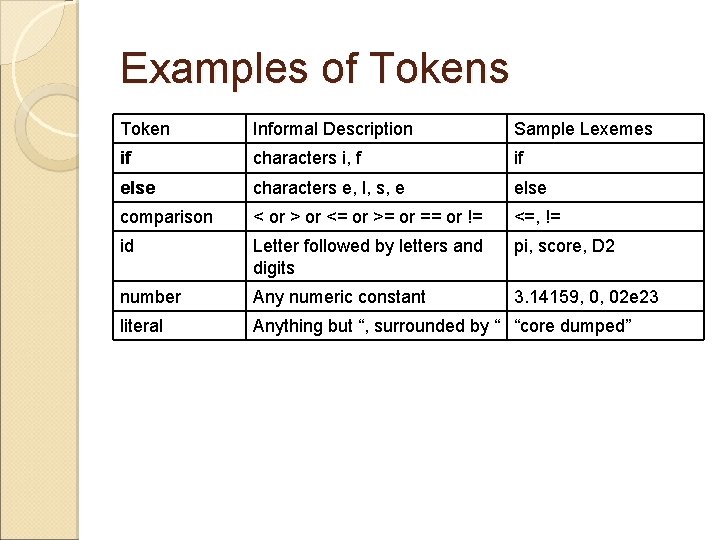 Examples of Tokens

| Token | Informal Description | Sample Lexemes |
|---|---|---|
| if | characters i, f | if |
| else | characters e, l, s, e | else |
| comparison | < or > or <= or >= or == or != | <=, != |
| id | Letter followed by letters and digits | pi, score, D2 |
| number | Any numeric constant | 3.14159, 0, 02e23 |
| literal | Anything but ", surrounded by " | "core dumped" |